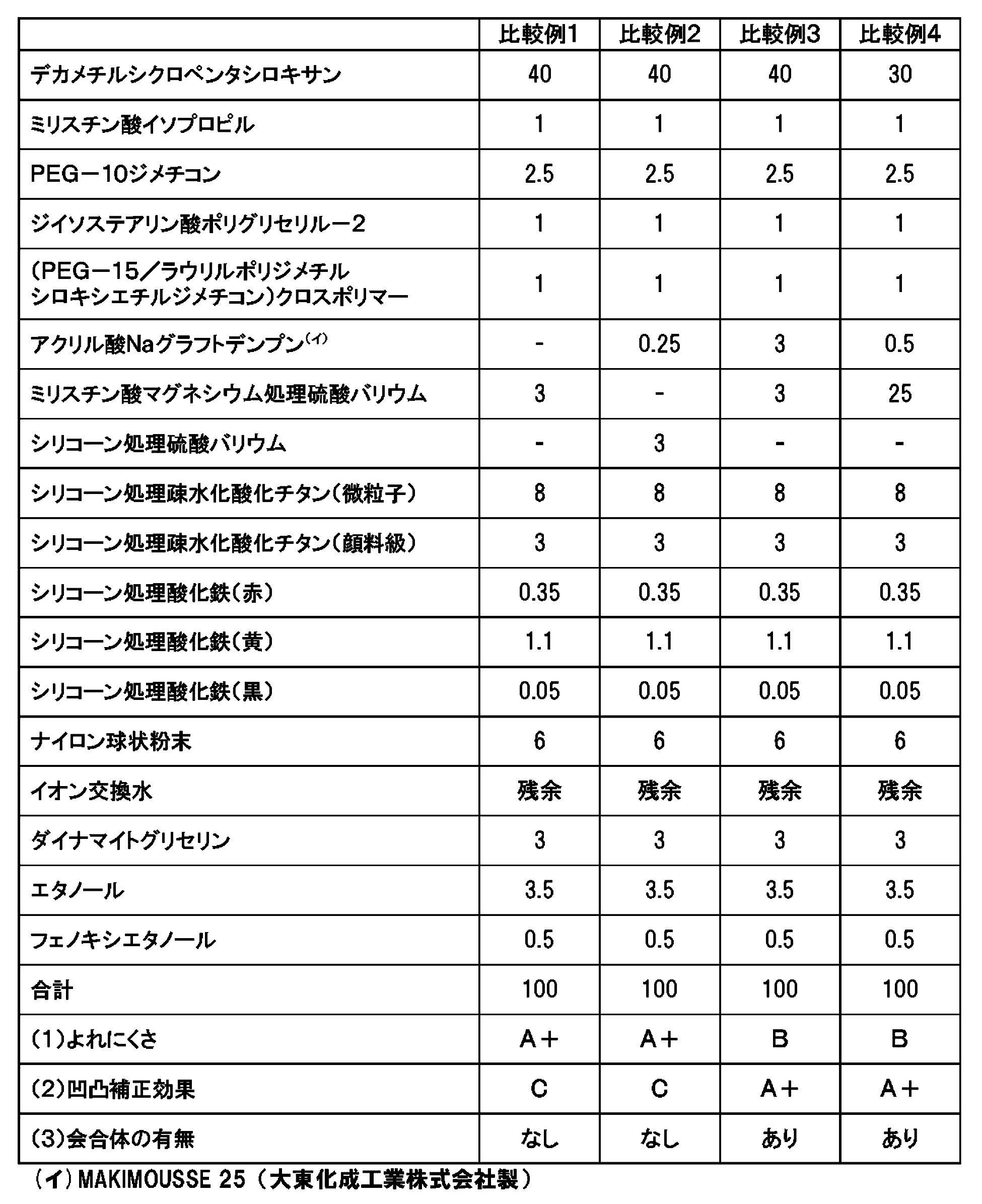 |  | 比較例1 | 比較例2 | 比較例3 | 比較例4 |
|---|---|---|---|---|
| デカメチルシクロペンタシロキサン | 40 | 40 | 40 | 30 |
| ミリスチン酸イソプロピル | 1 | 1 | 1 | 1 |
| PEG－10ジメチコン | 2.5 | 2.5 | 2.5 | 2.5 |
| ジイソステアリン酸ポリグリセリル－2 | 1 | 1 | 1 | 1 |
| (PEG－15／ラウリルポリジメチルシロキシエチルジメチコン)クロスポリマー | 1 | 1 | 1 | 1 |
| アクリル酸Naグラフトデンプン$^{(イ)}$ | - | 0.25 | 3 | 0.5 |
| ミリスチン酸マグネシウム処理硫酸バリウム | 3 | - | 3 | 25 |
| シリコーン処理硫酸バリウム | - | 3 | - | - |
| シリコーン処理疎水化酸化チタン(微粒子) | 8 | 8 | 8 | 8 |
| シリコーン処理疎水化酸化チタン(顔料級) | 3 | 3 | 3 | 3 |
| シリコーン処理酸化鉄(赤) | 0.35 | 0.35 | 0.35 | 0.35 |
| シリコーン処理酸化鉄(黄) | 1.1 | 1.1 | 1.1 | 1.1 |
| シリコーン処理酸化鉄(黒) | 0.05 | 0.05 | 0.05 | 0.05 |
| ナイロン球状粉末 | 6 | 6 | 6 | 6 |
| イオン交換水 | 残余 | 残余 | 残余 | 残余 |
| ダイナマイトグリセリン | 3 | 3 | 3 | 3 |
| エタノール | 3.5 | 3.5 | 3.5 | 3.5 |
| フェノキシエタノール | 0.5 | 0.5 | 0.5 | 0.5 |
| 合計 | 100 | 100 | 100 | 100 |
| (1)よれにくさ | A＋ | A＋ | B | B |
| (2)凹凸補正効果 | C | C | A＋ | A＋ |
| (3)会合体の有無 | なし | なし | あり | あり |

(イ)MAKIMOUSSE 25(大東化成工業株式会社製)